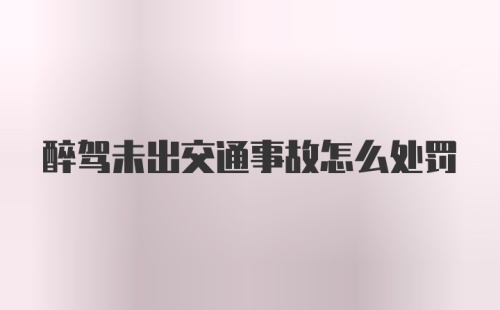 醉驾未出交通事故怎么处罚